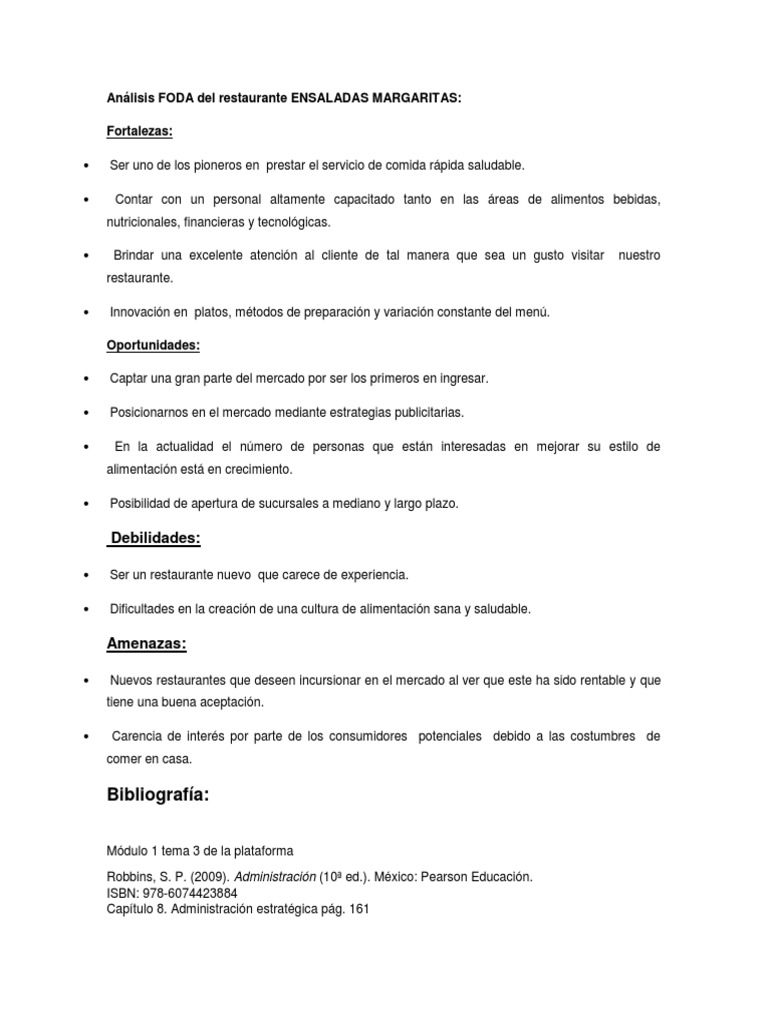 Análisis FODA del restaurante ENSALADAS MARGARITAS:

Fortalezas:

• Ser uno de los pioneros en prestar el servicio de comida rápida saludable.

• Contar con un personal altamente capacitado tanto en las áreas de alimentos bebidas, nutricionales, financieras y tecnológicas.

• Brindar una excelente atención al cliente de tal manera que sea un gusto visitar nuestro restaurante.

• Innovación en platos, métodos de preparación y variación constante del menú.

Oportunidades:

• Captar una gran parte del mercado por ser los primeros en ingresar.

• Posicionarnos en el mercado mediante estrategias publicitarias.

• En la actualidad el número de personas que están interesadas en mejorar su estilo de alimentación está en crecimiento.

• Posibilidad de apertura de sucursales a mediano y largo plazo.

Debilidades:

• Ser un restaurante nuevo que carece de experiencia.

• Dificultades en la creación de una cultura de alimentación sana y saludable.

Amenazas:

• Nuevos restaurantes que deseen incursionar en el mercado al ver que este ha sido rentable y que tiene una buena aceptación.

• Carencia de interés por parte de los consumidores potenciales debido a las costumbres de comer en casa.

Bibliografía:

Módulo 1 tema 3 de la plataforma

Robbins, S. P. (2009). Administración (10ª ed.). México: Pearson Educación.
ISBN: 978-6074423884
Capítulo 8. Administración estratégica pág. 161